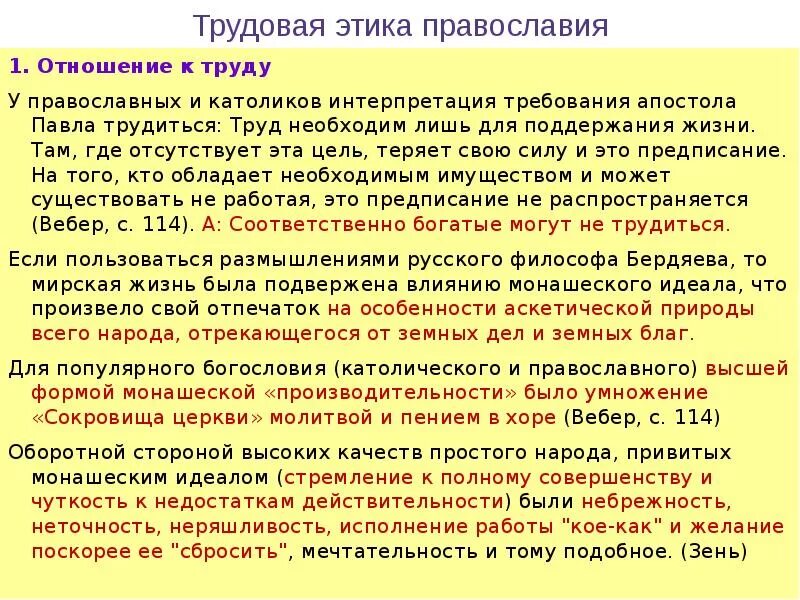 Трудовая этика православия

1. Отношение к труду

У православных и католиков интерпретация требования апостола Павла трудиться: Труд необходим лишь для поддержания жизни. Там, где отсутствует эта цель, теряет свою силу и это предписание. На того, кто обладает необходимым имуществом и может существовать не работая, это предписание не распространяется (Вебер, с. 114). А: Соответственно богатые могут не трудиться.

Если пользоваться размышлениями русского философа Бердяева, то мирская жизнь была подвержена влиянию монашеского идеала, что произвело свой отпечаток на особенности аскетической природы всего народа, отрекающегося от земных дел и земных благ.

Для популярного богословия (католического и православного) высшей формой монашеской «производительности» было умножение «Сокровища церкви» молитвой и пением в хоре (Вебер, с. 114)

Оборотной стороной высоких качеств простого народа, привитых монашеским идеалом (стремление к полному совершенству и чуткость к недостаткам действительности) были небрежность, неточность, неряшливость, исполнение работы "кое-как" и желание поскорее ее "сбросить", мечтательность и тому подобное. (Зень)